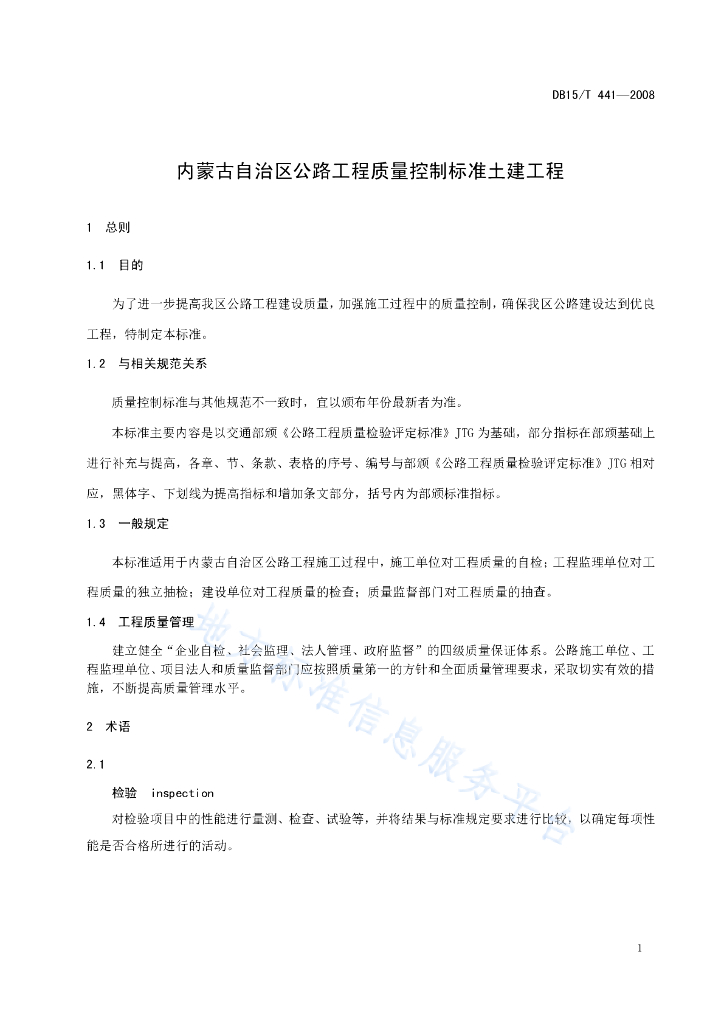 DB15/T 441—2008

内蒙古自治区公路工程质量控制标准土建工程

1 总则

1.1 目的

为了进一步提高我区公路工程建设质量，加强施工过程中的质量控制，确保我区公路建设达到优良工程，特制定本标准。

1.2 与相关规范关系

质量控制标准与其他规范不一致时，宜以颁布年份最新者为准。

本标准主要内容是以交通部颁《公路工程质量检验评定标准》JTG 为基础，部分指标在部颁基础上进行补充与提高，各章、节、条款、表格的序号、编号与部颁《公路工程质量检验评定标准》JTG 相对应，黑体字、下划线为提高指标和增加条文部分，括号内为部颁标准指标。

1.3 一般规定

本标准适用于内蒙古自治区公路工程施工过程中，施工单位对工程质量的自检；工程监理单位对工程质量的独立抽检；建设单位对工程质量的检查；质量监督部门对工程质量的抽查。

1.4 工程质量管理

建立健全“企业自检、社会监理、法人管理、政府监督”的四级质量保证体系。公路施工单位、工程监理单位、项目法人和质量监督部门应按照质量第一的方针和全面质量管理要求，采取切实有效的措施，不断提高质量管理水平。

2 术语

2.1

检验 inspection

对检验项目中的性能进行量测、检查、试验等，并将结果与标准规定要求进行比较，以确定每项性能是否合格所进行的活动。

地方标准信息服务平台

1